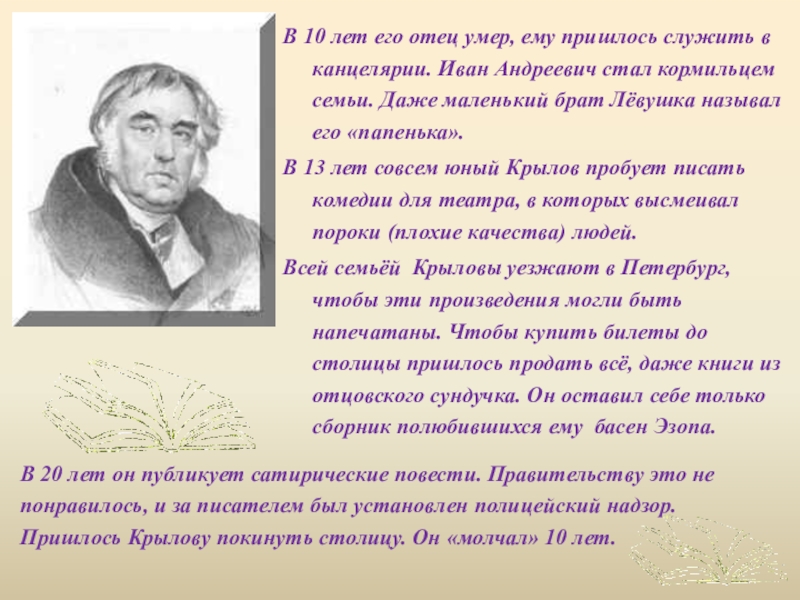 В 10 лет его отец умер, ему пришлось служить в канцелярии. Иван Андреевич стал кормильцем семьи. Даже маленький брат Лёвушка называл его «папенька».

В 13 лет совсем юный Крылов пробует писать комедии для театра, в которых высмеивал пороки (плохие качества) людей.

Всей семьёй Крыловы уезжают в Петербург, чтобы эти произведения могли быть напечатаны. Чтобы купить билеты до столицы пришлось продать всё, даже книги из отцовского сундучка. Он оставил себе только сборник полюбившихся ему басен Эзопа.

В 20 лет он публикует сатирические повести. Правительству это не понравилось, и за писателем был установлен полицейский надзор. Пришлось Крылову покинуть столицу. Он «молчал» 10 лет.